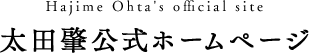 Hajime Ohta's official site

太田肇公式ホームページ